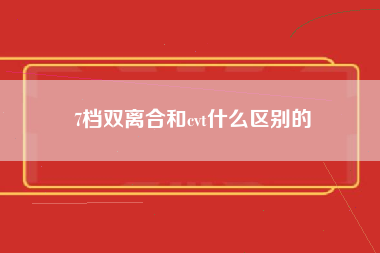 7档双离合和cvt什么区别的